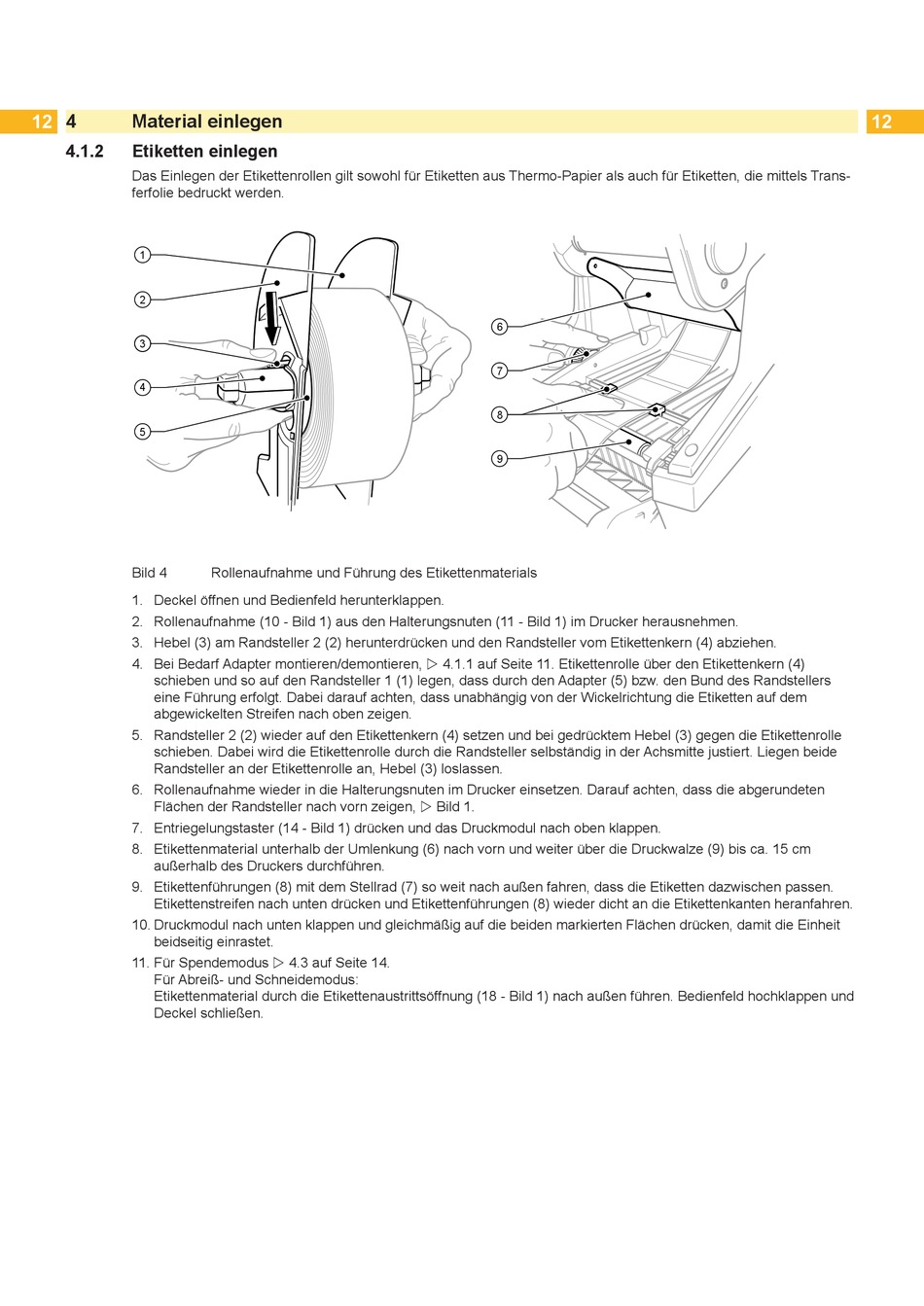 12 4 Material einlegen 12

4.1.2 Etiketten einlegen

Das Einlegen der Etikettenrollen gilt sowohl für Etiketten aus Thermo-Papier als auch für Etiketten, die mittels Transferfolie bedruckt werden.

1
2
3
4
5
6
7
8
9

Bild 4 Rollenaufnahme und Führung des Etikettenmaterials

1. Deckel öffnen und Bedienfeld herunterklappen.
2. Rollenaufnahme (10 - Bild 1) aus den Halterungsnuten (11 - Bild 1) im Drucker herausnehmen.
3. Hebel (3) am Randsteller 2 (2) herunterdrücken und den Randsteller vom Etikettenkern (4) abziehen.
4. Bei Bedarf Adapter montieren/demontieren, ▷ 4.1.1 auf Seite 11. Etikettenrolle über den Etikettenkern (4) schieben und so auf den Randsteller 1 (1) legen, dass durch den Adapter (5) bzw. den Bund des Randstellers eine Führung erfolgt. Dabei darauf achten, dass unabhängig von der Wickelrichtung die Etiketten auf dem abgewickelten Streifen nach oben zeigen.
5. Randsteller 2 (2) wieder auf den Etikettenkern (4) setzen und bei gedrücktem Hebel (3) gegen die Etikettenrolle schieben. Dabei wird die Etikettenrolle durch die Randsteller selbständig in der Achsmitte justiert. Liegen beide Randsteller an der Etikettenrolle an, Hebel (3) loslassen.
6. Rollenaufnahme wieder in die Halterungsnuten im Drucker einsetzen. Darauf achten, dass die abgerundeten Flächen der Randsteller nach vorn zeigen, ▷ Bild 1.
7. Entriegelungstaster (14 - Bild 1) drücken und das Druckmodul nach oben klappen.
8. Etikettenmaterial unterhalb der Umlenkung (6) nach vorn und weiter über die Druckwalze (9) bis ca. 15 cm außerhalb des Druckers durchführen.
9. Etikettenführungen (8) mit dem Stellrad (7) so weit nach außen fahren, dass die Etiketten dazwischen passen. Etikettenstreifen nach unten drücken und Etikettenführungen (8) wieder dicht an die Etikettenkanten heranfahren.
10. Druckmodul nach unten klappen und gleichmäßig auf die beiden markierten Flächen drücken, damit die Einheit beidseitig einrastet.
11. Für Spendemodus ▷ 4.3 auf Seite 14.
Für Abreiß- und Schneidemodus:
Etikettenmaterial durch die Etikettenaustrittsöffnung (18 - Bild 1) nach außen führen. Bedienfeld hochklappen und Deckel schließen.